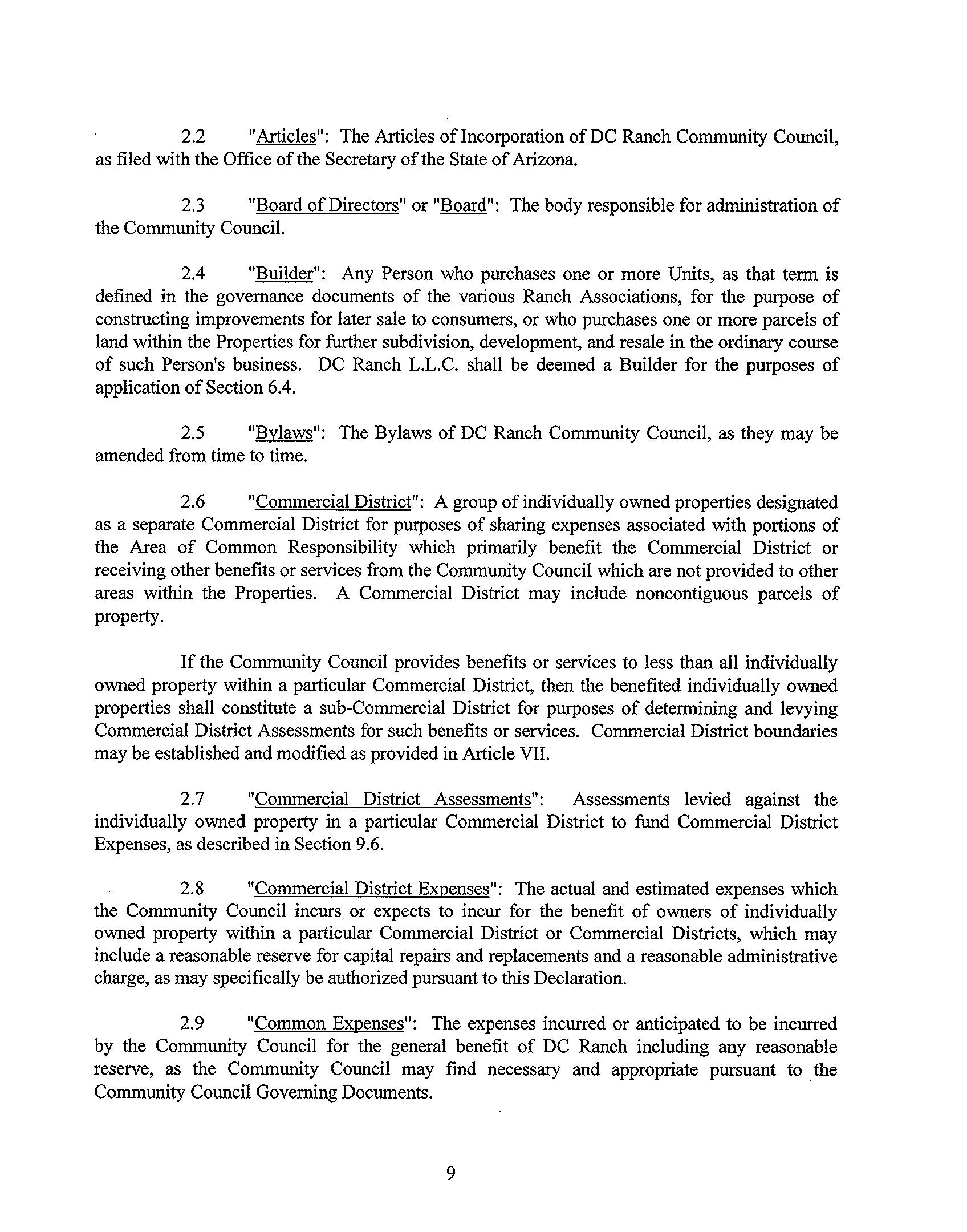 2.2 "Articles": The Articles of Incorporation of DC Ranch Community Council, as filed with the Office of the Secretary of the State of Arizona.

2.3 "Board of Directors" or "Board": The body responsible for administration of the Community Council.

2.4 "Builder": Any Person who purchases one or more Units, as that term is defined in the governance documents of the various Ranch Associations, for the purpose of constructing improvements for later sale to consumers, or who purchases one or more parcels of land within the Properties for further subdivision, development, and resale in the ordinary course of such Person's business. DC Ranch L.L.C. shall be deemed a Builder for the purposes of application of Section 6.4.

2.5 "Bylaws": The Bylaws of DC Ranch Community Council, as they may be amended from time to time.

2.6 "Commercial District": A group of individually owned properties designated as a separate Commercial District for purposes of sharing expenses associated with portions of the Area of Common Responsibility which primarily benefit the Commercial District or receiving other benefits or services from the Community Council which are not provided to other areas within the Properties. A Commercial District may include noncontiguous parcels of property.

If the Community Council provides benefits or services to less than all individually owned property within a particular Commercial District, then the benefited individually owned properties shall constitute a sub-Commercial District for purposes of determining and levying Commercial District Assessments for such benefits or services. Commercial District boundaries may be established and modified as provided in Article VII.

2.7 "Commercial District Assessments": Assessments levied against the individually owned property in a particular Commercial District to fund Commercial District Expenses, as described in Section 9.6.

2.8 "Commercial District Expenses": The actual and estimated expenses which the Community Council incurs or expects to incur for the benefit of owners of individually owned property within a particular Commercial District or Commercial Districts, which may include a reasonable reserve for capital repairs and replacements and a reasonable administrative charge, as may specifically be authorized pursuant to this Declaration.

2.9 "Common Expenses": The expenses incurred or anticipated to be incurred by the Community Council for the general benefit of DC Ranch including any reasonable reserve, as the Community Council may find necessary and appropriate pursuant to the Community Council Governing Documents.

9